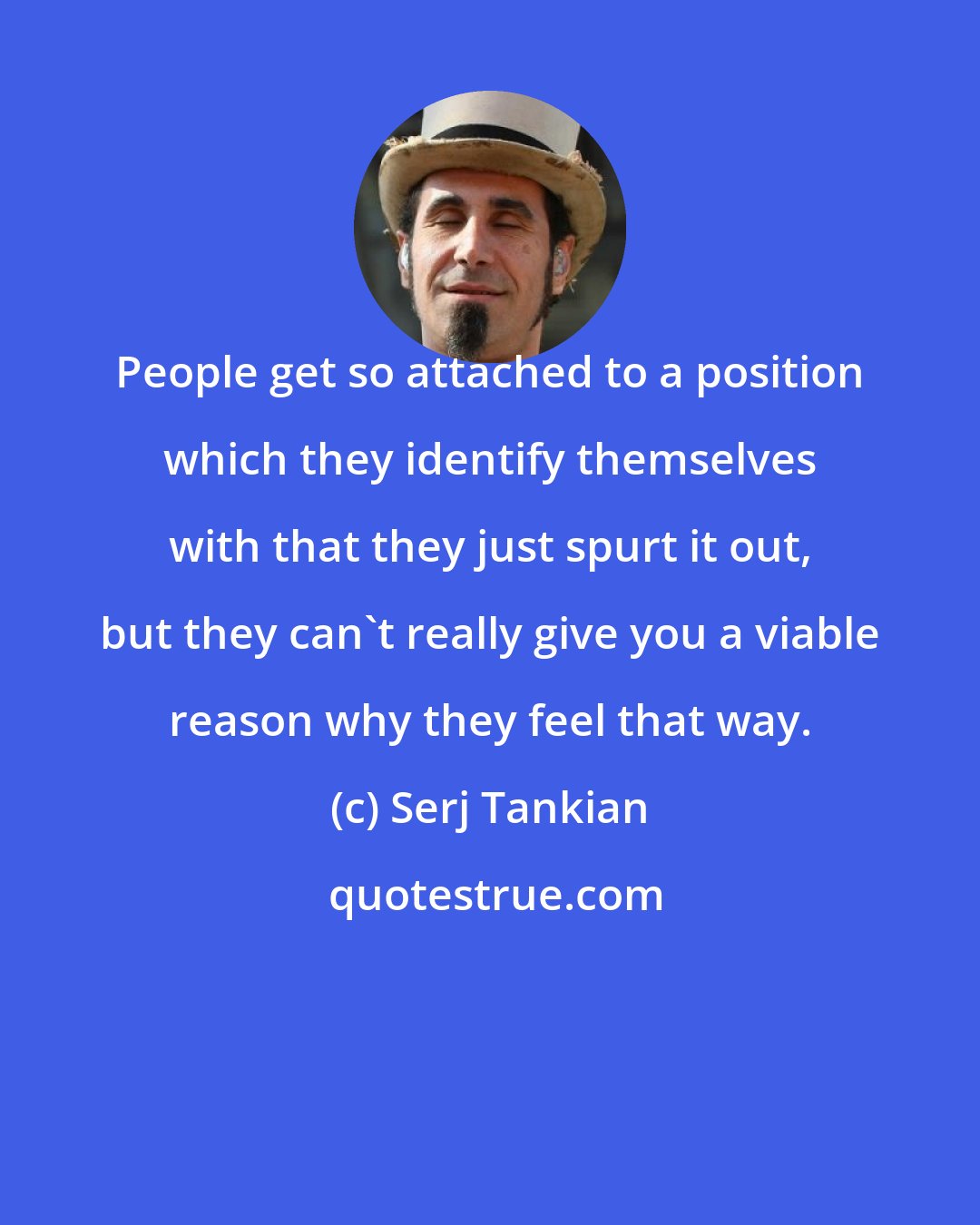 People get so attached to a position which they identify themselves with that they just spurt it out, but they can`t really give you a viable reason why they feel that way.

(c) Serj Tankian

quotestrue.com